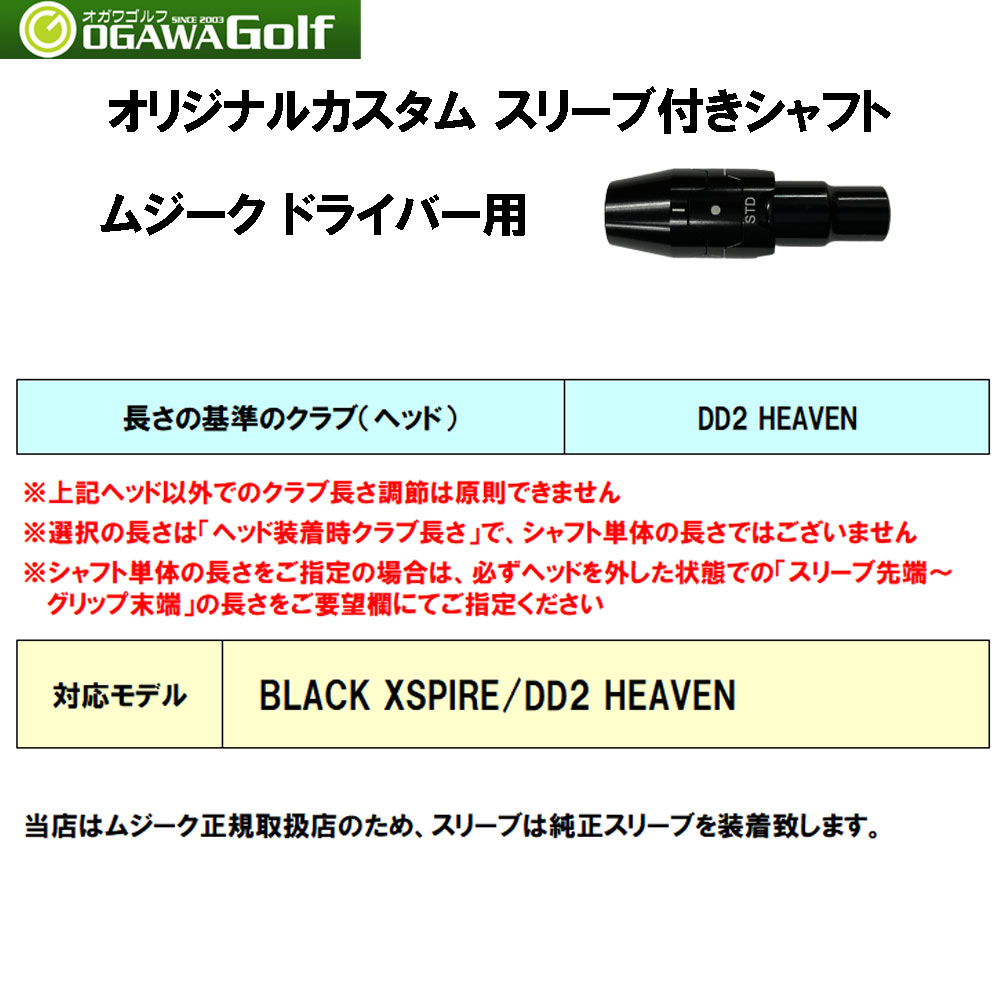 オガワゴルフ SINCE 2003
OGAWA Golf

オリジナルカスタム スリーブ付きシャフト

ムジーク ドライバー用

STD

| 長さの基準のクラブ（ヘッド） | DD2 HEAVEN |
|---|---|

※上記ヘッド以外でのクラブ長さ調節は原則できません
※選択の長さは「ヘッド装着時クラブ長さ」で、シャフト単体の長さではございません
※シャフト単体の長さをご指定の場合は、必ずヘッドを外した状態での「スリーブ先端～グリップ末端」の長さをご要望欄にてご指定ください

| 対応モデル | BLACK XSPIRE/DD2 HEAVEN |
|---|---|

当店はムジーク正規取扱店のため、スリーブは純正スリーブを装着致します。